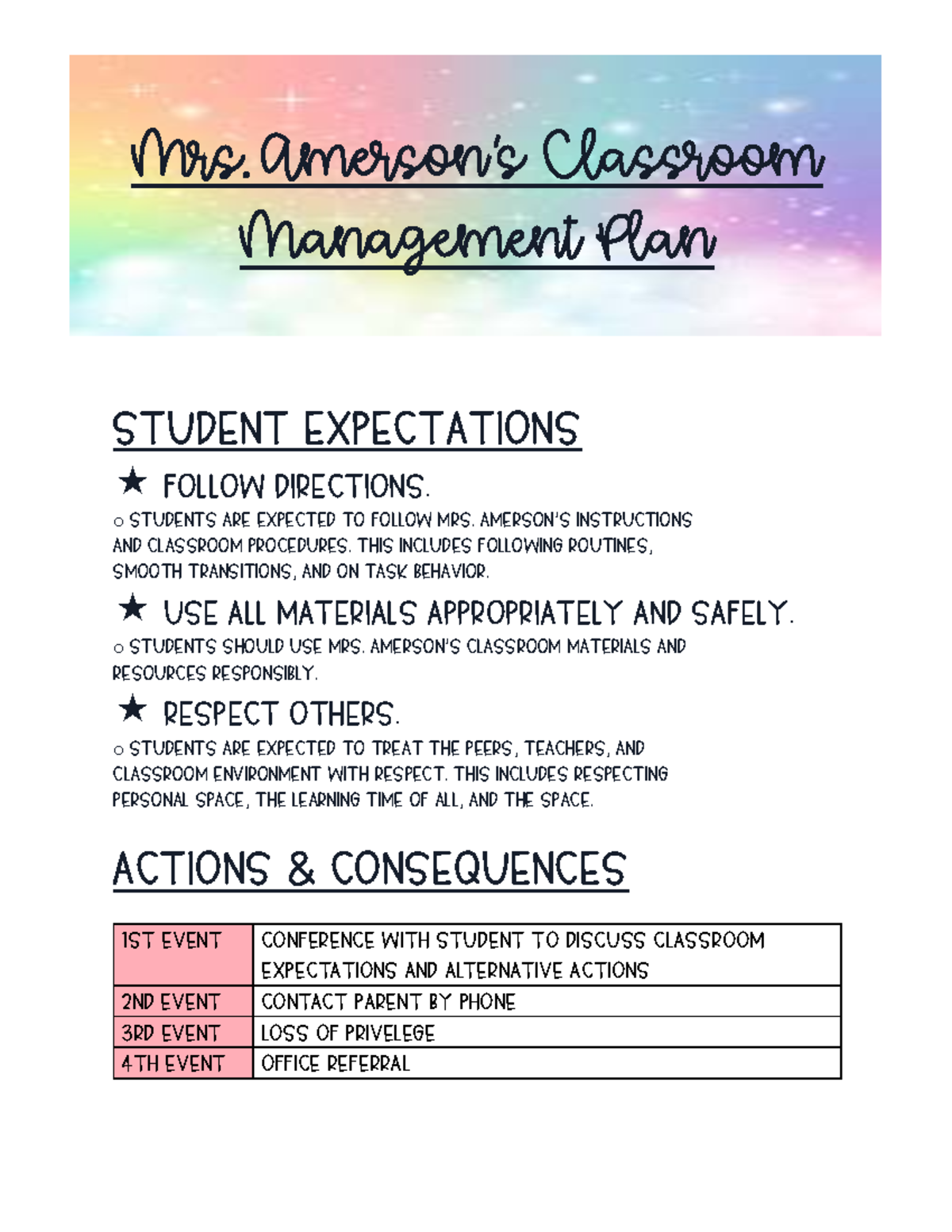 Mrs. Amerson's Classroom Management Plan

STUDENT EXPECTATIONS

★ FOLLOW DIRECTIONS.

○ STUDENTS ARE EXPECTED TO FOLLOW MRS. AMERSON'S INSTRUCTIONS AND CLASSROOM PROCEDURES. THIS INCLUDES FOLLOWING ROUTINES, SMOOTH TRANSITIONS, AND ON TASK BEHAVIOR.

★ USE ALL MATERIALS APPROPRIATELY AND SAFELY.

○ STUDENTS SHOULD USE MRS. AMERSON'S CLASSROOM MATERIALS AND RESOURCES RESPONSIBLY.

★ RESPECT OTHERS.

○ STUDENTS ARE EXPECTED TO TREAT THE PEERS, TEACHERS, AND CLASSROOM ENVIRONMENT WITH RESPECT. THIS INCLUDES RESPECTING PERSONAL SPACE, THE LEARNING TIME OF ALL, AND THE SPACE.

ACTIONS & CONSEQUENCES

| 1ST EVENT | CONFERENCE WITH STUDENT TO DISCUSS CLASSROOM EXPECTATIONS AND ALTERNATIVE ACTIONS |
|---|---|
| 2ND EVENT | CONTACT PARENT BY PHONE |
| 3RD EVENT | LOSS OF PRIVELEGE |
| 4TH EVENT | OFFICE REFERRAL |